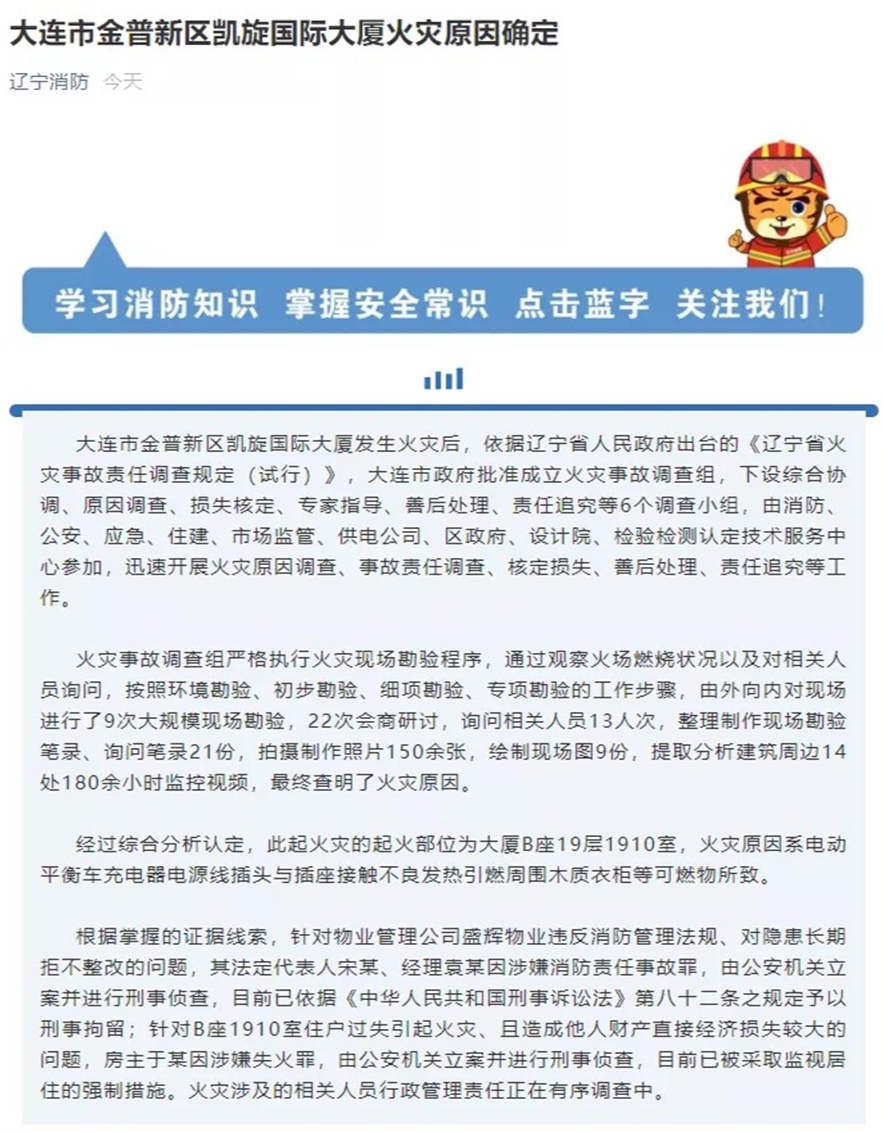 大连市金普新区凯旋国际大厦火灾原因确定

辽宁消防 今天

学习消防知识 掌握安全常识 点击蓝字 关注我们！

大连市金普新区凯旋国际大厦发生火灾后，依据辽宁省人民政府出台的《辽宁省火灾事故责任调查规定（试行）》，大连市政府批准成立火灾事故调查组，下设综合协调、原因调查、损失核定、专家指导、善后处理、责任追究等6个调查小组，由消防、公安、应急、住建、市场监管、供电公司、区政府、设计院、检验检测认定技术服务中心参加，迅速开展火灾原因调查、事故责任调查、核定损失、善后处理、责任追究等工作。

火灾事故调查组严格执行火灾现场勘验程序，通过观察火场燃烧状况以及对相关人员询问，按照环境勘验、初步勘验、细项勘验、专项勘验的工作步骤，由外向内对现场进行了9次大规模现场勘验，22次会商研讨，询问相关人员13人次，整理制作现场勘验笔录、询问笔录21份，拍摄制作照片150余张，绘制现场图9份，提取分析建筑周边14处180余小时监控视频，最终查明了火灾原因。

经过综合分析认定，此起火灾的起火部位为大厦B座19层1910室，火灾原因系电动平衡车充电器电源线插头与插座接触不良发热引燃周围木质衣柜等可燃物所致。

根据掌握的证据线索，针对物业管理公司盛辉物业违反消防管理法规、对隐患长期拒不整改的问题，其法定代表人宋某、经理袁某因涉嫌消防责任事故罪，由公安机关立案并进行刑事侦查，目前已依据《中华人民共和国刑事诉讼法》第八十二条之规定予以刑事拘留；针对B座1910室住户过失引起火灾、且造成他人财产直接经济损失较大的问题，房主于某因涉嫌失火罪，由公安机关立案并进行刑事侦查，目前已被采取监视居住的强制措施。火灾涉及的相关人员行政管理责任正在有序调查中。